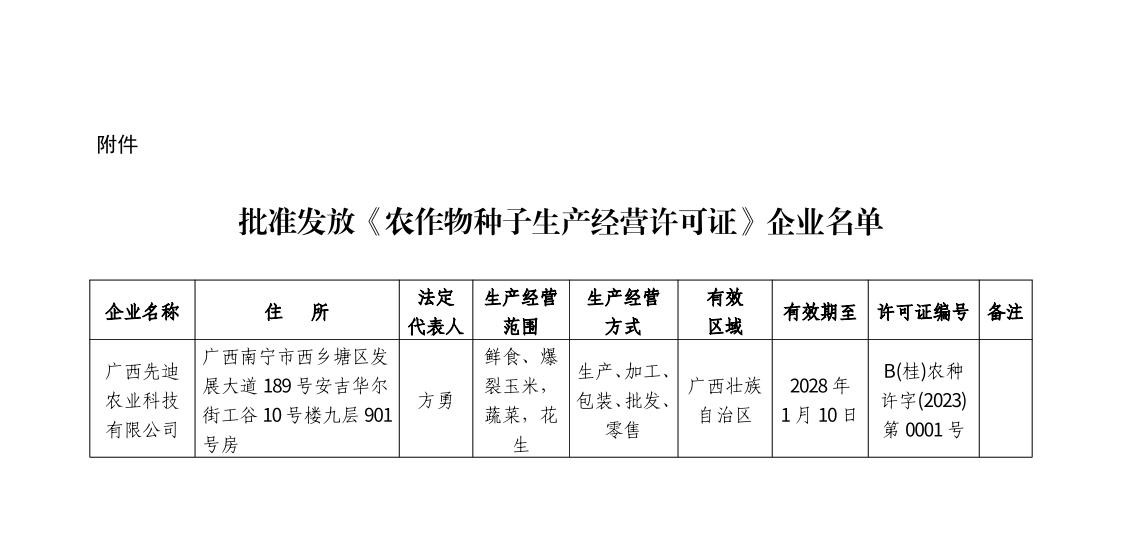 附件

批准发放《农作物种子生产经营许可证》企业名单

| 企业名称 | 住 所 | 法定代表人 | 生产经营范围 | 生产经营方式 | 有效区域 | 有效期至 | 许可证编号 | 备注 |
|---|---|---|---|---|---|---|---|---|
| 广西先迪农业科技有限公司 | 广西南宁市西乡塘区发展大道189号安吉华尔街工谷10号楼九层901号房 | 方勇 | 鲜食、爆裂玉米，蔬菜，花生 | 生产、加工、包装、批发、零售 | 广西壮族自治区 | 2028年1月10日 | B(桂)农种许字(2023)第0001号 | |